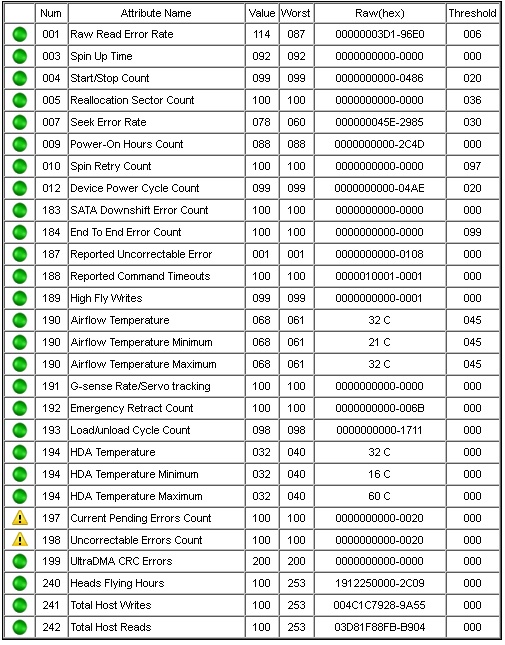 | | Num | Attribute Name | Value | Worst | Raw(hex) | Threshold |
|---|---|---|---|---|---|---|
| | 001 | Raw Read Error Rate | 114 | 087 | 00000003D1-96E0 | 006 |
| | 003 | Spin Up Time | 092 | 092 | 0000000000-0000 | 000 |
| | 004 | Start/Stop Count | 099 | 099 | 0000000000-0486 | 020 |
| | 005 | Reallocation Sector Count | 100 | 100 | 0000000000-0000 | 036 |
| | 007 | Seek Error Rate | 078 | 060 | 000000045E-2985 | 030 |
| | 009 | Power-On Hours Count | 088 | 088 | 0000000000-2C4D | 000 |
| | 010 | Spin Retry Count | 100 | 100 | 0000000000-0000 | 097 |
| | 012 | Device Power Cycle Count | 099 | 099 | 0000000000-04AE | 020 |
| | 183 | SATA Downshift Error Count | 100 | 100 | 0000000000-0000 | 000 |
| | 184 | End To End Error Count | 100 | 100 | 0000000000-0000 | 099 |
| | 187 | Reported Uncorrectable Error | 001 | 001 | 0000000000-0108 | 000 |
| | 188 | Reported Command Timeouts | 100 | 100 | 0000010001-0001 | 000 |
| | 189 | High Fly Writes | 099 | 099 | 0000000000-0001 | 000 |
| | 190 | Airflow Temperature | 068 | 061 | 32 C | 045 |
| | 190 | Airflow Temperature Minimum | 068 | 061 | 21 C | 045 |
| | 190 | Airflow Temperature Maximum | 068 | 061 | 32 C | 045 |
| | 191 | G-sense Rate/Servo tracking | 100 | 100 | 0000000000-0000 | 000 |
| | 192 | Emergency Retract Count | 100 | 100 | 0000000000-006B | 000 |
| | 193 | Load/unload Cycle Count | 098 | 098 | 0000000000-1711 | 000 |
| | 194 | HDA Temperature | 032 | 040 | 32 C | 000 |
| | 194 | HDA Temperature Minimum | 032 | 040 | 16 C | 000 |
| | 194 | HDA Temperature Maximum | 032 | 040 | 60 C | 000 |
| | 197 | Current Pending Errors Count | 100 | 100 | 0000000000-0020 | 000 |
| | 198 | Uncorrectable Errors Count | 100 | 100 | 0000000000-0020 | 000 |
| | 199 | UltraDMA CRC Errors | 200 | 200 | 0000000000-0000 | 000 |
| | 240 | Heads Flying Hours | 100 | 253 | 1912250000-2C09 | 000 |
| | 241 | Total Host Writes | 100 | 253 | 004C1C7928-9A55 | 000 |
| | 242 | Total Host Reads | 100 | 253 | 03D81F88FB-B904 | 000 |